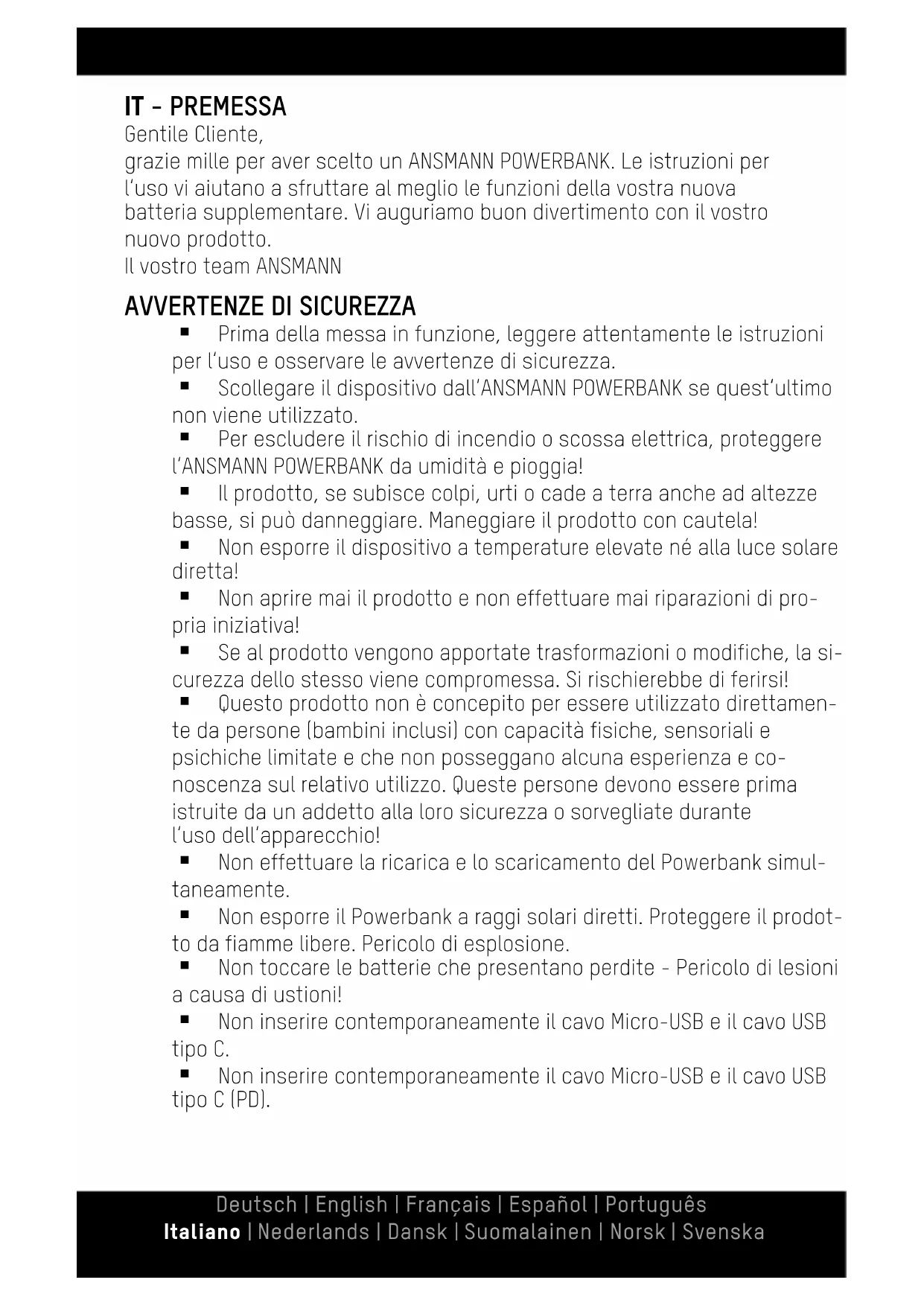 IT - PREMESSA
Gentile Cliente,
grazie mille per aver scelto un ANSMANN POWERBANK. Le istruzioni per l'uso vi aiutano a sfruttare al meglio le funzioni della vostra nuova batteria supplementare. Vi auguriamo buon divertimento con il vostro nuovo prodotto.
Il vostro team ANSMANN

AVVERTENZE DI SICUREZZA
■ Prima della messa in funzione, leggere attentamente le istruzioni per l'uso e osservare le avvertenze di sicurezza.
■ Scollegare il dispositivo dall'ANSMANN POWERBANK se quest'ultimo non viene utilizzato.
■ Per escludere il rischio di incendio o scossa elettrica, proteggere l'ANSMANN POWERBANK da umidità e pioggia!
■ Il prodotto, se subisce colpi, urti o cade a terra anche ad altezze basse, si può danneggiare. Maneggiare il prodotto con cautela!
■ Non esporre il dispositivo a temperature elevate né alla luce solare diretta!
■ Non aprire mai il prodotto e non effettuare mai riparazioni di propria iniziativa!
■ Se al prodotto vengono apportate trasformazioni o modifiche, la sicurezza dello stesso viene compromessa. Si rischierebbe di ferirsi!
■ Questo prodotto non è concepito per essere utilizzato direttamente da persone (bambini inclusi) con capacità fisiche, sensoriali e psichiche limitate e che non posseggano alcuna esperienza e conoscenza sul relativo utilizzo. Queste persone devono essere prima istruite da un addetto alla loro sicurezza o sorvegliate durante l'uso dell'apparecchio!
■ Non effettuare la ricarica e lo scaricamento del Powerbank simultaneamente.
■ Non esporre il Powerbank a raggi solari diretti. Proteggere il prodotto da fiamme libere. Pericolo di esplosione.
■ Non toccare le batterie che presentano perdite - Pericolo di lesioni a causa di ustioni!
■ Non inserire contemporaneamente il cavo Micro-USB e il cavo USB tipo C.
■ Non inserire contemporaneamente il cavo Micro-USB e il cavo USB tipo C (PD).

Deutsch | English | Français | Español | Português
Italiano | Nederlands | Dansk | Suomalainen | Norsk | Svenska